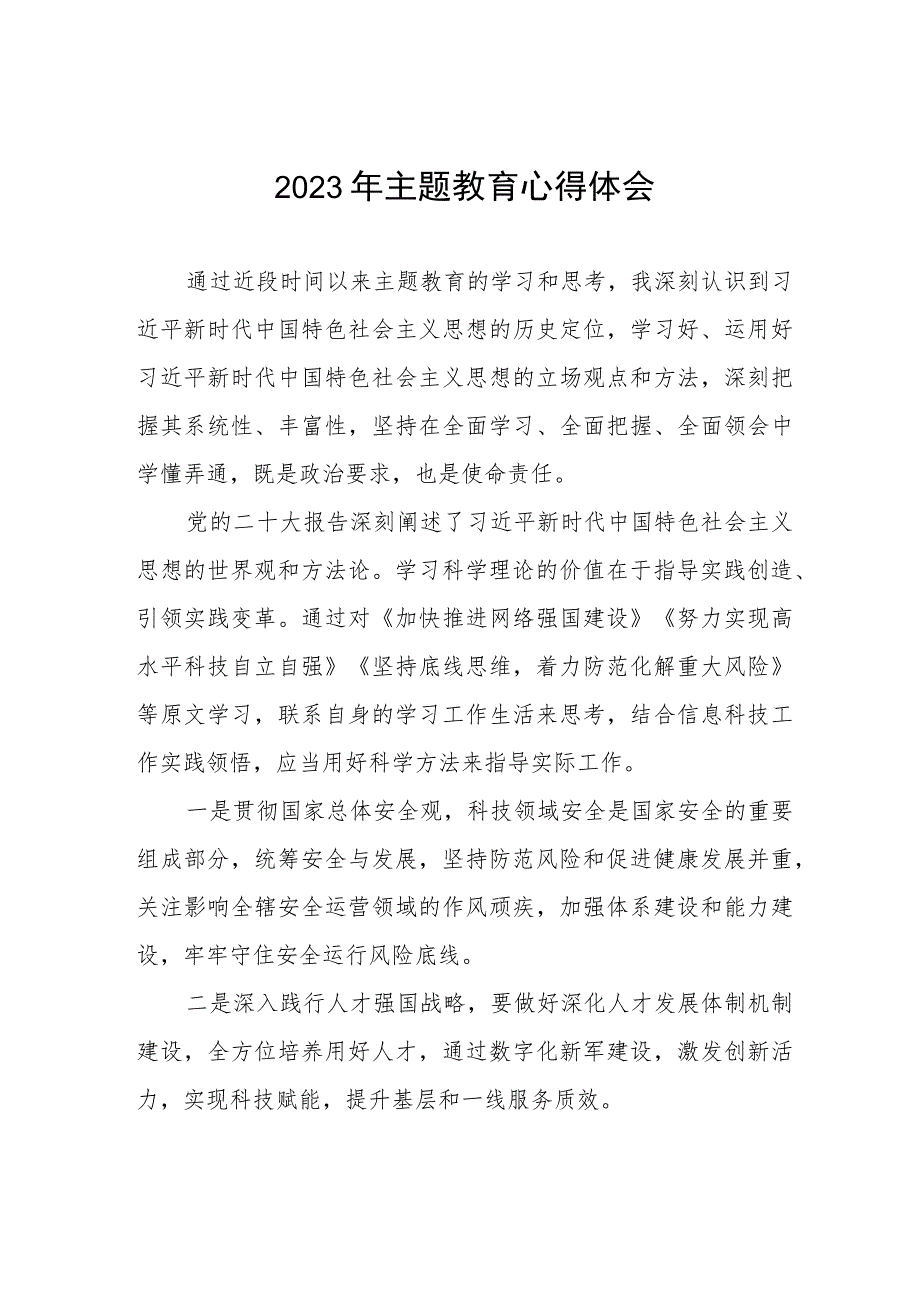 2023年主题教育心得体会

通过近段时间以来主题教育的学习和思考，我深刻认识到习近平新时代中国特色社会主义思想的历史定位，学习好、运用好习近平新时代中国特色社会主义思想的立场观点和方法，深刻把握其系统性、丰富性，坚持在全面学习、全面把握、全面领会中学懂弄通，既是政治要求，也是使命责任。

党的二十大报告深刻阐述了习近平新时代中国特色社会主义思想的世界观和方法论。学习科学理论的价值在于指导实践创造、引领实践变革。通过对《加快推进网络强国建设》《努力实现高水平科技自立自强》《坚持底线思维，着力防范化解重大风险》等原文学习，联系自身的学习工作生活来思考，结合信息科技工作实践领悟，应当用好科学方法来指导实际工作。

一是贯彻国家总体安全观，科技领域安全是国家安全的重要组成部分，统筹安全与发展，坚持防范风险和促进健康发展并重，关注影响全辖安全运营领域的作风顽疾，加强体系建设和能力建设，牢牢守住安全运行风险底线。

二是深入践行人才强国战略，要做好深化人才发展体制机制建设，全方位培养用好人才，通过数字化新军建设，激发创新活力，实现科技赋能，提升基层和一线服务质效。